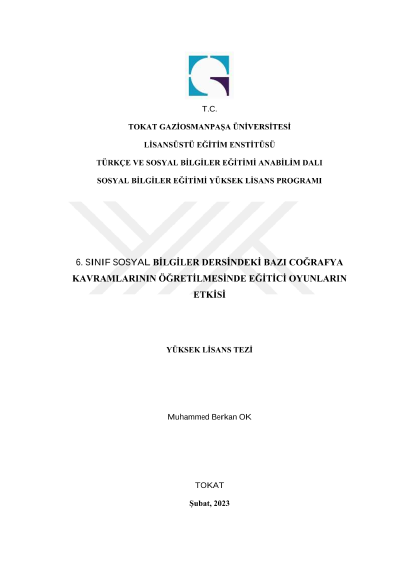 T.C.

TOKAT GAZİOSMANPAŞA ÜNİVERSİTESİ

LİSANSÜSTÜ EĞİTİM ENSTİTÜSÜ

TÜRKÇE VE SOSYAL BİLGİLER EĞİTİMİ ANABİLİM DALI

SOSYAL BİLGİLER EĞİTİMİ YÜKSEK LİSANS PROGRAMI

6. SINIF SOSYAL BİLGİLER DERSİNDEKİ BAZI COĞRAFYA KAVRAMLARININ ÖĞRETİLMESİNDE EĞİTİCİ OYUNLARIN ETKİSİ

YÜKSEK LİSANS TEZİ

Muhammed Berkan OK

TOKAT

Şubat, 2023